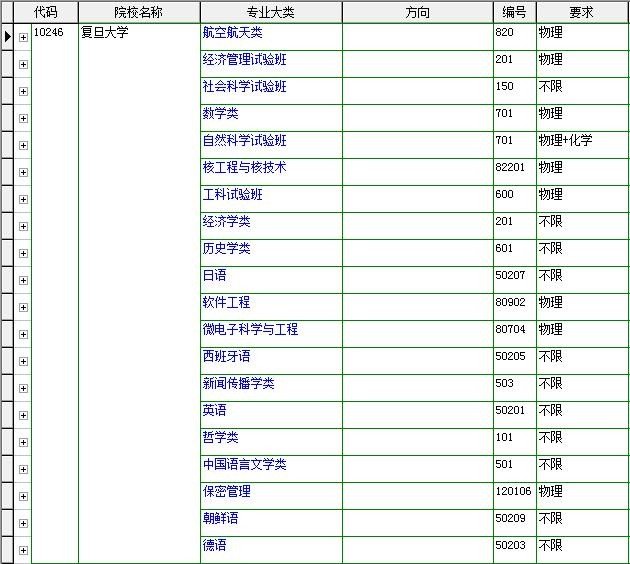 | 代码 | 院校名称 | 专业大类 | 方向 | 编号 | 要求 |
|---|---|---|---|---|---|
| 10246 | 复旦大学 | 航空航天类 | | 820 | 物理 |
| | | 经济管理试验班 | | 201 | 物理 |
| | | 社会科学试验班 | | 150 | 不限 |
| | | 数学类 | | 701 | 物理 |
| | | 自然科学试验班 | | 701 | 物理+化学 |
| | | 核工程与核技术 | | 82201 | 物理 |
| | | 工科试验班 | | 600 | 物理 |
| | | 经济学类 | | 201 | 不限 |
| | | 历史学类 | | 601 | 不限 |
| | | 日语 | | 50207 | 不限 |
| | | 软件工程 | | 80902 | 物理 |
| | | 微电子科学与工程 | | 80704 | 物理 |
| | | 西班牙语 | | 50205 | 不限 |
| | | 新闻传播学类 | | 503 | 不限 |
| | | 英语 | | 50201 | 不限 |
| | | 哲学类 | | 101 | 不限 |
| | | 中国语言文学类 | | 501 | 不限 |
| | | 保密管理 | | 120106 | 物理 |
| | | 朝鲜语 | | 50209 | 不限 |
| | | 德语 | | 50203 | 不限 |